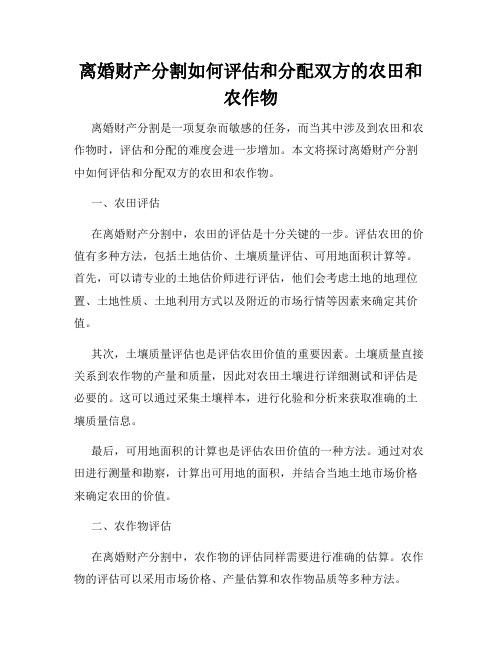 离婚财产分割如何评估和分配双方的农田和农作物

离婚财产分割是一项复杂而敏感的任务，而当其中涉及到农田和农作物时，评估和分配的难度会进一步增加。本文将探讨离婚财产分割中如何评估和分配双方的农田和农作物。

一、农田评估

在离婚财产分割中，农田的评估是十分关键的一步。评估农田的价值有多种方法，包括土地估价、土壤质量评估、可用地面积计算等。首先，可以请专业的土地估价师进行评估，他们会考虑土地的地理位置、土地性质、土地利用方式以及附近的市场行情等因素来确定其价值。

其次，土壤质量评估也是评估农田价值的重要因素。土壤质量直接关系到农作物的产量和质量，因此对农田土壤进行详细测试和评估是必要的。这可以通过采集土壤样本，进行化验和分析来获取准确的土壤质量信息。

最后，可用地面积的计算也是评估农田价值的一种方法。通过对农田进行测量和勘察，计算出可用地的面积，并结合当地土地市场价格来确定农田的价值。

二、农作物评估

在离婚财产分割中，农作物的评估同样需要进行准确的估算。农作物的评估可以采用市场价格、产量估算和农作物品质等多种方法。